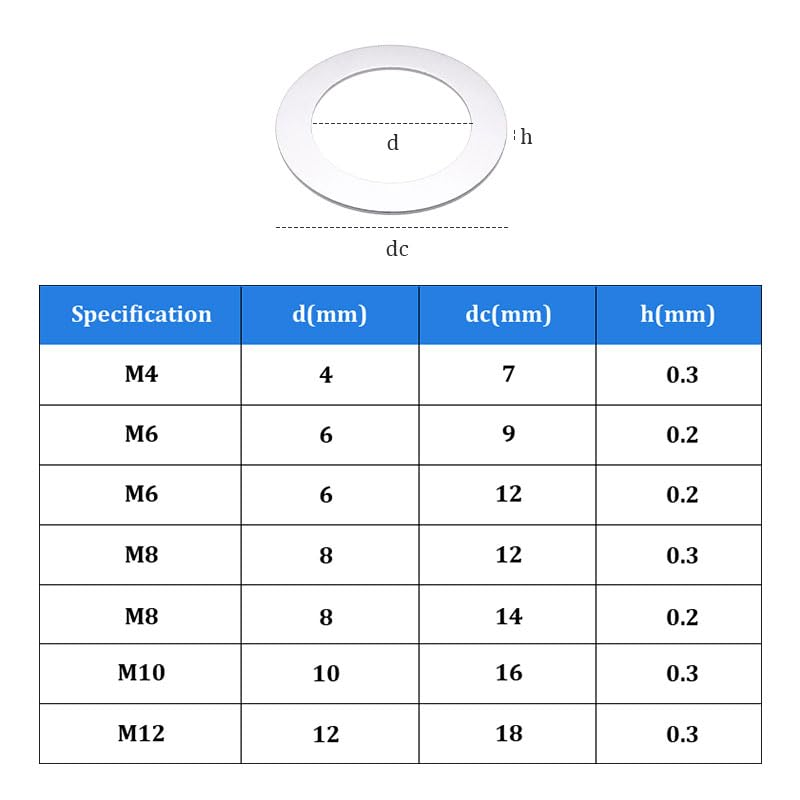 d

h

dc

| Specification | d(mm) | dc(mm) | h(mm) |
|---|---|---|---|
| M4 | 4 | 7 | 0.3 |
| M6 | 6 | 9 | 0.2 |
| M6 | 6 | 12 | 0.2 |
| M8 | 8 | 12 | 0.3 |
| M8 | 8 | 14 | 0.2 |
| M10 | 10 | 16 | 0.3 |
| M12 | 12 | 18 | 0.3 |